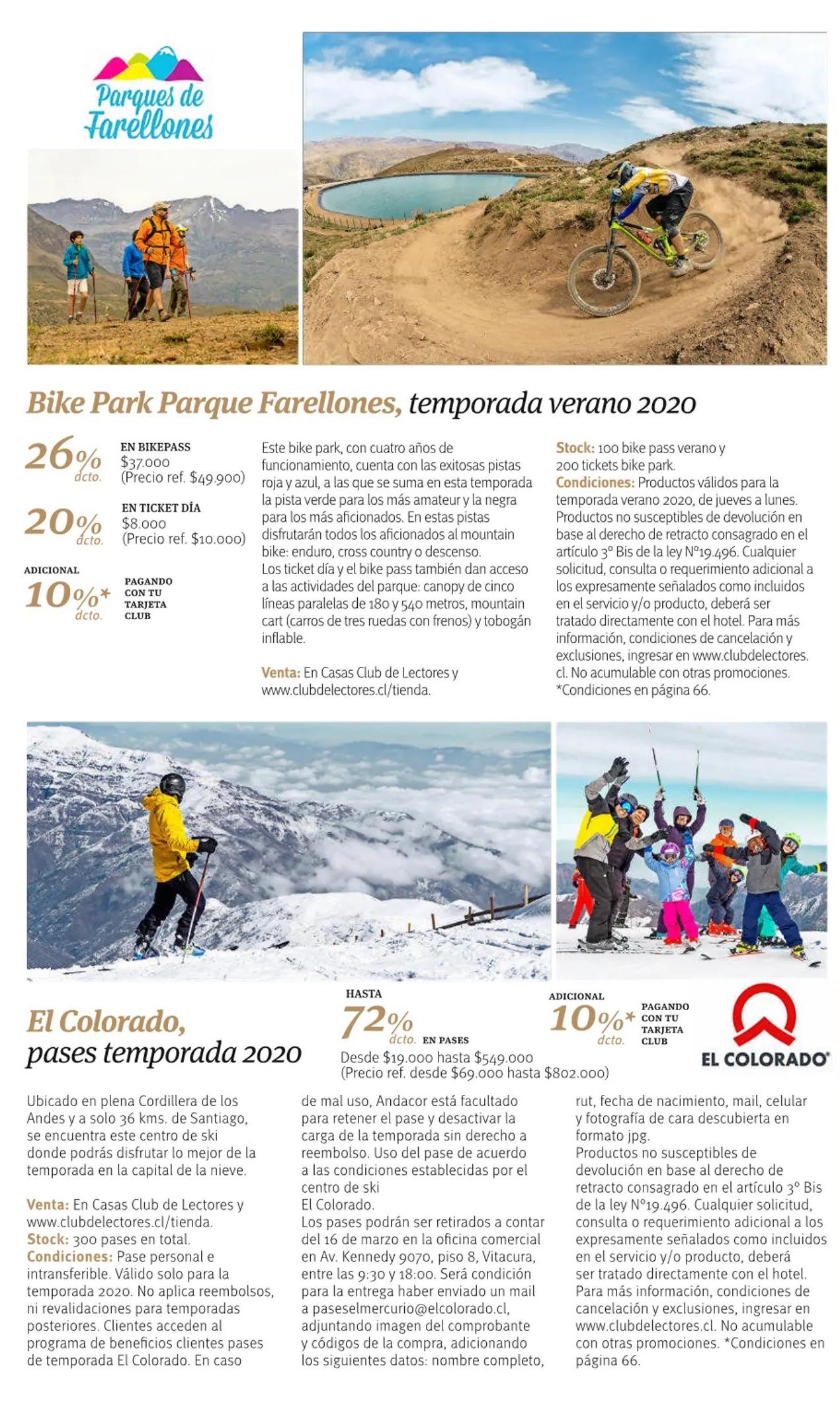 Parques de Farellones

Bike Park Parque Farellones, temporada verano 2020

26% dcto.
EN BIKEPASS
$37.000
(Precio ref. $49.900)

20% dcto.
EN TICKET DÍA
$8.000
(Precio ref. $10.000)

ADICIONAL
10%* dcto.
PAGANDO CON TU TARJETA CLUB

Este bike park, con cuatro años de funcionamiento, cuenta con las exitosas pistas roja y azul, a las que se suma en esta temporada la pista verde para los más amateur y la negra para los más aficionados. En estas pistas disfrutarán todos los aficionados al mountain bike: enduro, cross country o descenso.
Los ticket día y el bike pass también dan acceso a las actividades del parque: canopy de cinco líneas paralelas de 180 y 540 metros, mountain cart (carros de tres ruedas con frenos) y tobogán inflable.

Venta: En Casas Club de Lectores y www.clubdelectores.cl/tienda.

Stock: 100 bike pass verano y 200 tickets bike park.
Condiciones: Productos válidos para la temporada verano 2020, de jueves a lunes. Productos no susceptibles de devolución en base al derecho de retracto consagrado en el artículo 3° Bis de la ley N°19.496. Cualquier solicitud, consulta o requerimiento adicional a los expresamente señalados como incluidos en el servicio y/o producto, deberá ser tratado directamente con el hotel. Para más información, condiciones de cancelación y exclusiones, ingresar en www.clubdelectores.cl. No acumulable con otras promociones. *Condiciones en página 66.

El Colorado, pases temporada 2020

HASTA
72% dcto. EN PASES
Desde $19.000 hasta $549.000
(Precio ref. desde $69.000 hasta $802.000)

ADICIONAL
10%* dcto.
PAGANDO CON TU TARJETA CLUB

EL COLORADO

Ubicado en plena Cordillera de los Andes y a solo 36 kms. de Santiago, se encuentra este centro de ski donde podrás disfrutar lo mejor de la temporada en la capital de la nieve.

Venta: En Casas Club de Lectores y www.clubdelectores.cl/tienda.
Stock: 300 pases en total.
Condiciones: Pase personal e intransferible. Válido solo para la temporada 2020. No aplica reembolsos, ni revalidaciones para temporadas posteriores. Clientes acceden al programa de beneficios clientes pases de temporada El Colorado. En caso de mal uso, Andacor está facultado para retener el pase y desactivar la carga de la temporada sin derecho a reembolso. Uso del pase de acuerdo a las condiciones establecidas por el centro de ski El Colorado.
Los pases podrán ser retirados a contar del 16 de marzo en la oficina comercial en Av. Kennedy 9070, piso 8, Vitacura, entre las 9:30 y 18:00. Será condición para la entrega haber enviado un mail a paseselmercurio@elcolorado.cl, adjuntando imagen del comprobante y códigos de la compra, adicionando los siguientes datos: nombre completo, rut, fecha de nacimiento, mail, celular y fotografía de cara descubierta en formato jpg.
Productos no susceptibles de devolución en base al derecho de retracto consagrado en el artículo 3° Bis de la ley N°19.496. Cualquier solicitud, consulta o requerimiento adicional a los expresamente señalados como incluidos en el servicio y/o producto, deberá ser tratado directamente con el hotel. Para más información, condiciones de cancelación y exclusiones, ingresar en www.clubdelectores.cl. No acumulable con otras promociones. *Condiciones en página 66.